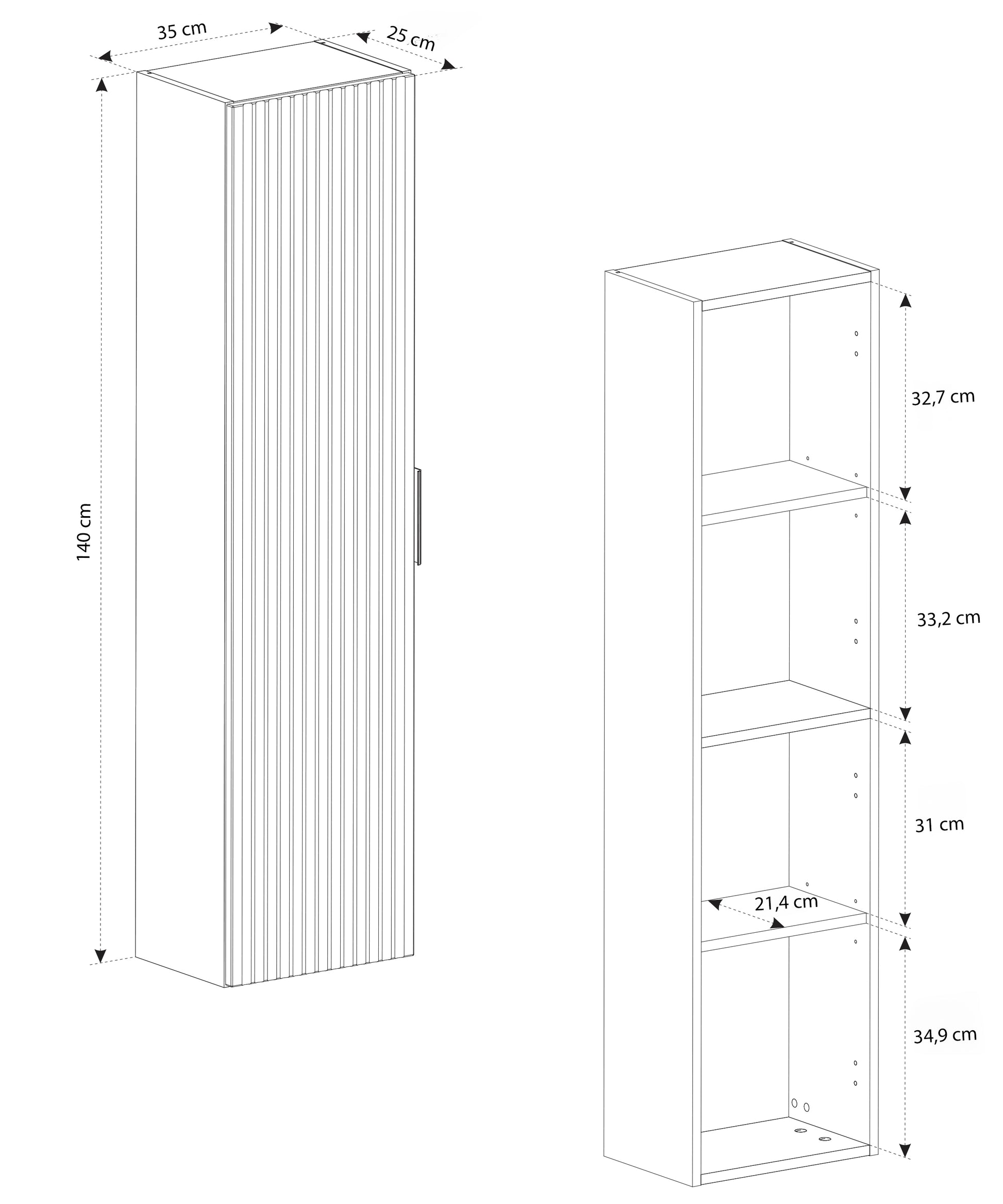 35 cm
25 cm
140 cm
32,7 cm
33,2 cm
31 cm
21,4 cm
34,9 cm